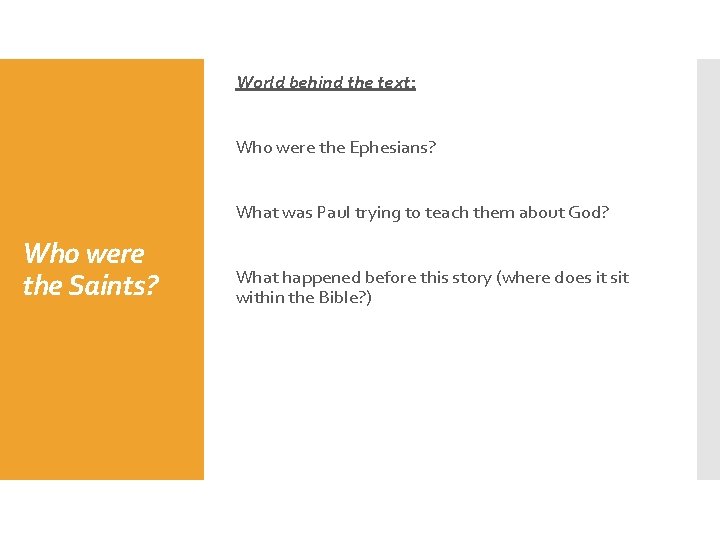 Who were the Saints?

World behind the text:

Who were the Ephesians?

What was Paul trying to teach them about God?

What happened before this story (where does it sit within the Bible?)